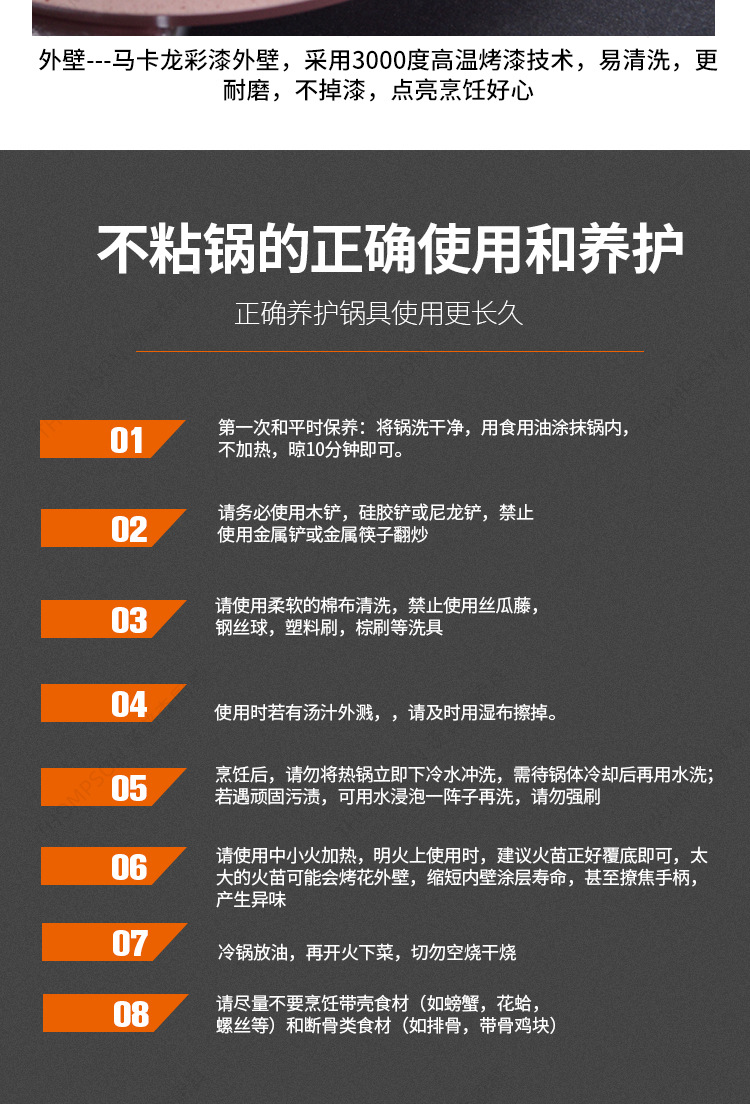 外壁---马卡龙彩漆外壁，采用3000度高温烤漆技术，易清洗，更耐磨，不掉漆，点亮烹饪好心

不粘锅的正确使用和养护

正确养护锅具使用更长久

01
第一次和平时保养：将锅洗干净，用食用油涂抹锅内，不加热，晾10分钟即可。

02
请务必使用木铲，硅胶铲或尼龙铲，禁止使用金属铲或金属筷子翻炒

03
请使用柔软的棉布清洗，禁止使用丝瓜藤，钢丝球，塑料刷，棕刷等洗具

04
使用时若有汤汁外溅，，请及时用湿布擦掉。

05
烹饪后，请勿将热锅立即下冷水冲洗，需待锅体冷却后再用水洗；若遇顽固污渍，可用水浸泡一阵子再洗，请勿强刷

06
请使用中小火加热，明火上使用时，建议火苗正好覆底即可，太大的火苗可能会烤花外壁，缩短内壁涂层寿命，甚至撩焦手柄，产生异味

07
冷锅放油，再开火下菜，切勿空烧干烧

08
请尽量不要烹饪带壳食材（如螃蟹，花蛤，螺丝等）和断骨类食材（如排骨，带骨鸡块）